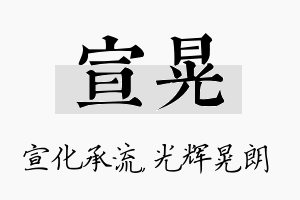 宣晃

宣化承流，光辉晃朗